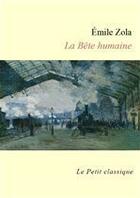 Émile Zola

La Bête humaine

Le Petit classique